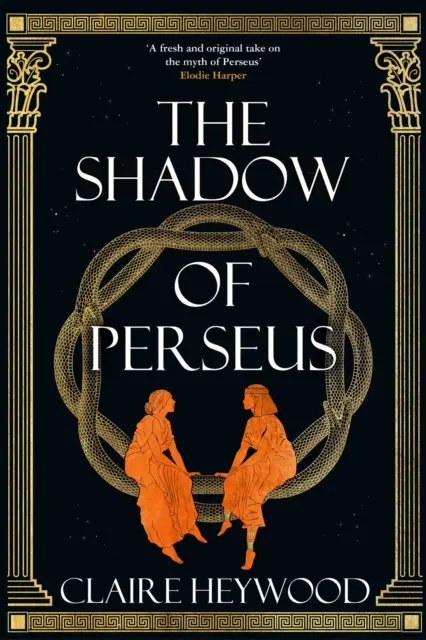 'A fresh and original take on the myth of Perseus'
Elodie Harper

THE SHADOW OF PERSEUS

CLAIRE HEYWOOD